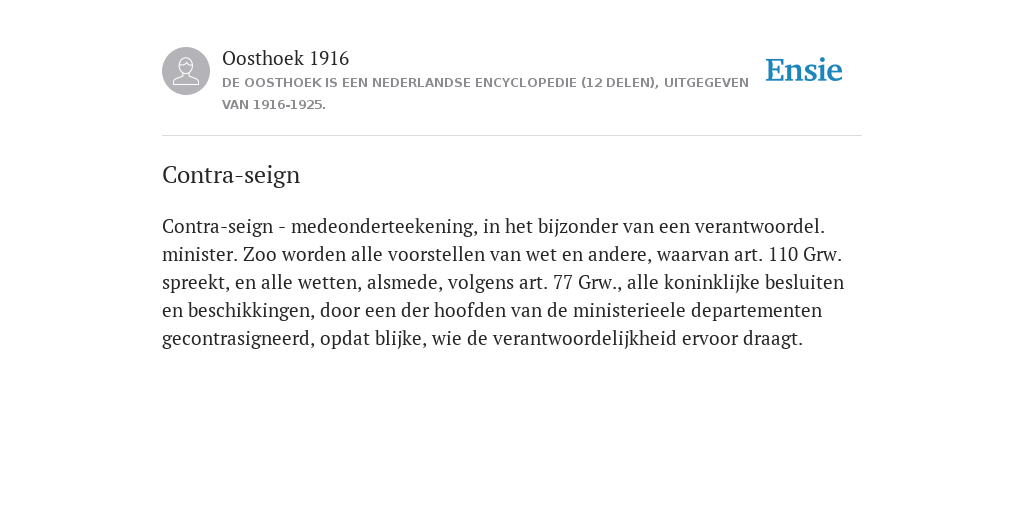 Oosthoek 1916
DE OOSTHOEK IS EEN NEDERLANDSE ENCYCLOPEDIE (12 DELEN), UITGEGEVEN VAN 1916-1925.

Ensie

Contra-seign

Contra-seign - medeonderteekening, in het bijzonder van een verantwoordel. minister. Zoo worden alle voorstellen van wet en andere, waarvan art. 110 Grw. spreekt, en alle wetten, alsmede, volgens art. 77 Grw., alle koninklijke besluiten en beschikkingen, door een der hoofden van de ministerieele departementen gecontrasigneerd, opdat blijke, wie de verantwoordelijkheid ervoor draagt.